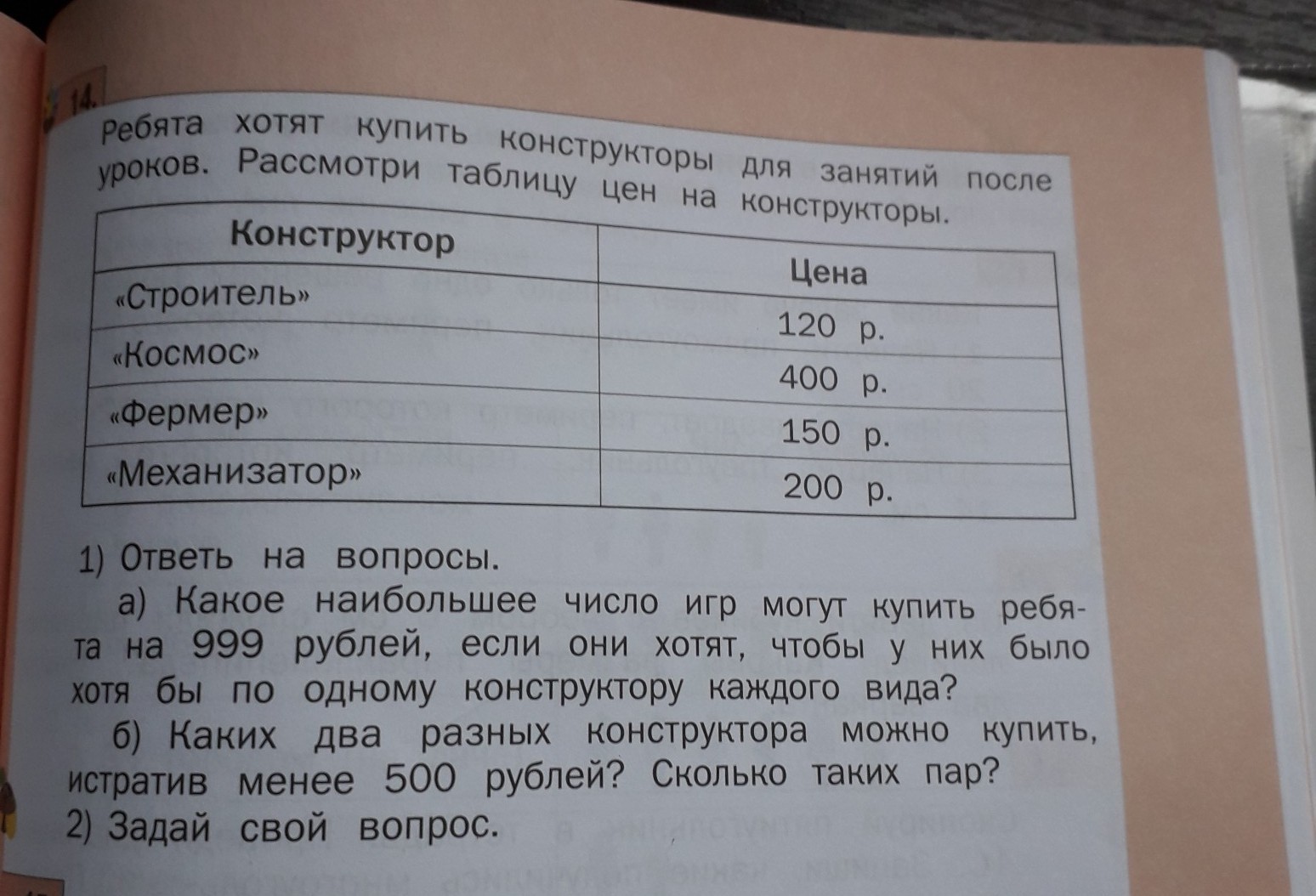 14.

Ребята хотят купить конструкторы для занятий после уроков. Рассмотри таблицу цен на конструкторы.

| Конструктор | Цена |
|---|---|
| «Строитель» | 120 р. |
| «Космос» | 400 р. |
| «Фермер» | 150 р. |
| «Механизатор» | 200 р. |

1) Ответь на вопросы.

а) Какое наибольшее число игр могут купить ребята на 999 рублей, если они хотят, чтобы у них было хотя бы по одному конструктору каждого вида?

б) Каких два разных конструктора можно купить, истратив менее 500 рублей? Сколько таких пар?

2) Задай свой вопрос.